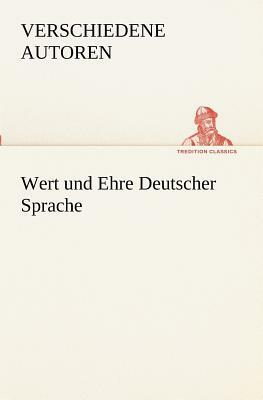 VERSCHIEDENE AUTOREN

TREDITION CLASSICS

Wert und Ehre Deutscher Sprache